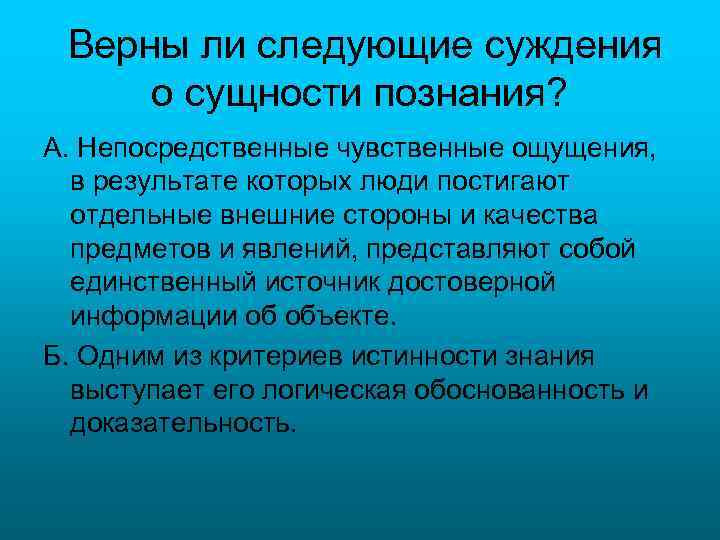 Верны ли следующие суждения о сущности познания?

А. Непосредственные чувственные ощущения, в результате которых люди постигают отдельные внешние стороны и качества предметов и явлений, представляют собой единственный источник достоверной информации об объекте.

Б. Одним из критериев истинности знания выступает его логическая обоснованность и доказательность.